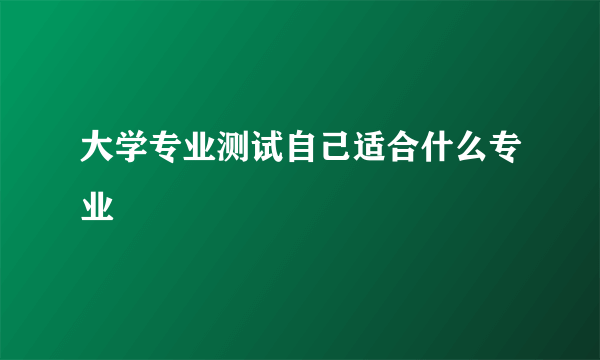 大学专业测试自己适合什么专业